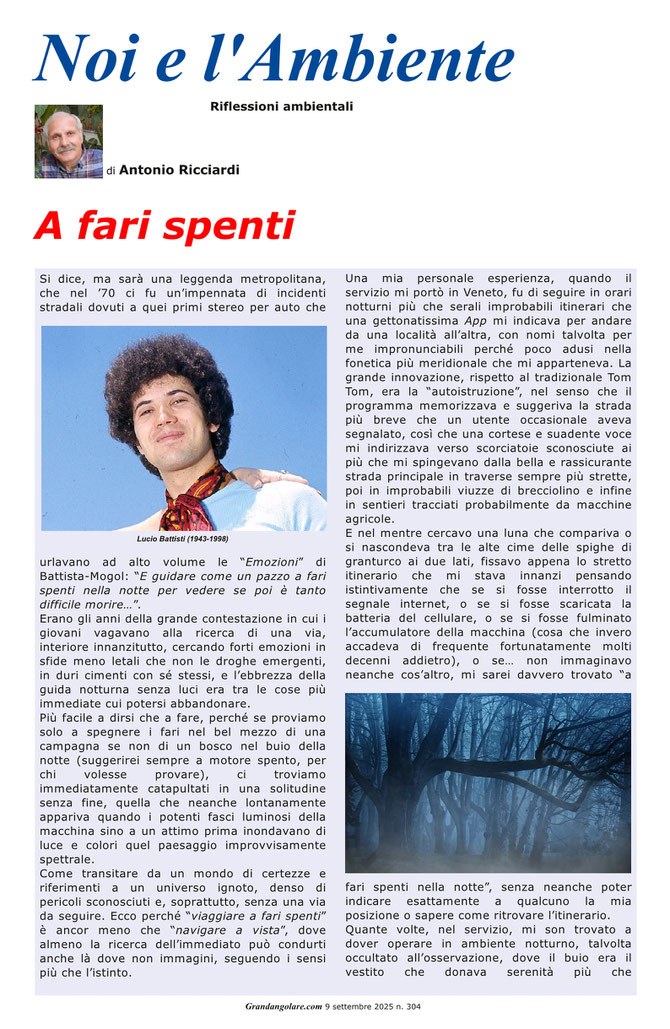 Noi e l'Ambiente

Riflessioni ambientali

di Antonio Ricciardi

A fari spenti

Si dice, ma sarà una leggenda metropolitana, che nel '70 ci fu un'impennata di incidenti stradali dovuti a quei primi stereo per auto che

Lucio Battisti (1943-1998)

urlavano ad alto volume le "Emozioni" di Battista-Mogol: "E guidare come un pazzo a fari spenti nella notte per vedere se poi è tanto difficile morire…".

Erano gli anni della grande contestazione in cui i giovani vagavano alla ricerca di una via, interiore innanzitutto, cercando forti emozioni in sfide meno letali che non le droghe emergenti, in duri cimenti con sé stessi, e l'ebbrezza della guida notturna senza luci era tra le cose più immediate cui potersi abbandonare.

Più facile a dirsi che a fare, perché se proviamo solo a spegnere i fari nel bel mezzo di una campagna se non di un bosco nel buio della notte (suggerirei sempre a motore spento, per chi volesse provare), ci troviamo immediatamente catapultati in una solitudine senza fine, quella che neanche lontanamente appariva quando i potenti fasci luminosi della macchina sino a un attimo prima inondavano di luce e colori quel paesaggio improvvisamente spettrale.

Come transitare da un mondo di certezze e riferimenti a un universo ignoto, denso di pericoli sconosciuti e, soprattutto, senza una via da seguire. Ecco perché "viaggiare a fari spenti" è ancor meno che "navigare a vista", dove almeno la ricerca dell'immediato può condurti anche là dove non immagini, seguendo i sensi più che l'istinto.

Una mia personale esperienza, quando il servizio mi portò in Veneto, fu di seguire in orari notturni più che serali improbabili itinerari che una gettonatissima App mi indicava per andare da una località all'altra, con nomi talvolta per me impronunciabili perché poco adusi nella fonetica più meridionale che mi apparteneva. La grande innovazione, rispetto al tradizionale Tom Tom, era la "autoistruzione", nel senso che il programma memorizzava e suggeriva la strada più breve che un utente occasionale aveva segnalato, così che una cortese e suadente voce mi indirizzava verso scorciatoie sconosciute ai più che mi spingevano dalla bella e rassicurante strada principale in traverse sempre più strette, poi in improbabili viuzze di brecciolino e infine in sentieri tracciati probabilmente da macchine agricole.

E nel mentre cercavo una luna che compariva o si nascondeva tra le alte cime delle spighe di granturco ai due lati, fissavo appena lo stretto itinerario che mi stava innanzi pensando istintivamente che se si fosse interrotto il segnale internet, o se si fosse scaricata la batteria del cellulare, o se si fosse fulminato l'accumulatore della macchina (cosa che invero accadeva di frequente fortunatamente molti decenni addietro), o se… non immaginavo neanche cos'altro, mi sarei davvero trovato "a

fari spenti nella notte", senza neanche poter indicare esattamente a qualcuno la mia posizione o sapere come ritrovare l'itinerario.

Quante volte, nel servizio, mi son trovato a dover operare in ambiente notturno, talvolta occultato all'osservazione, dove il buio era il vestito che donava serenità più che

Grandangolare.com 9 settembre 2025 n. 304